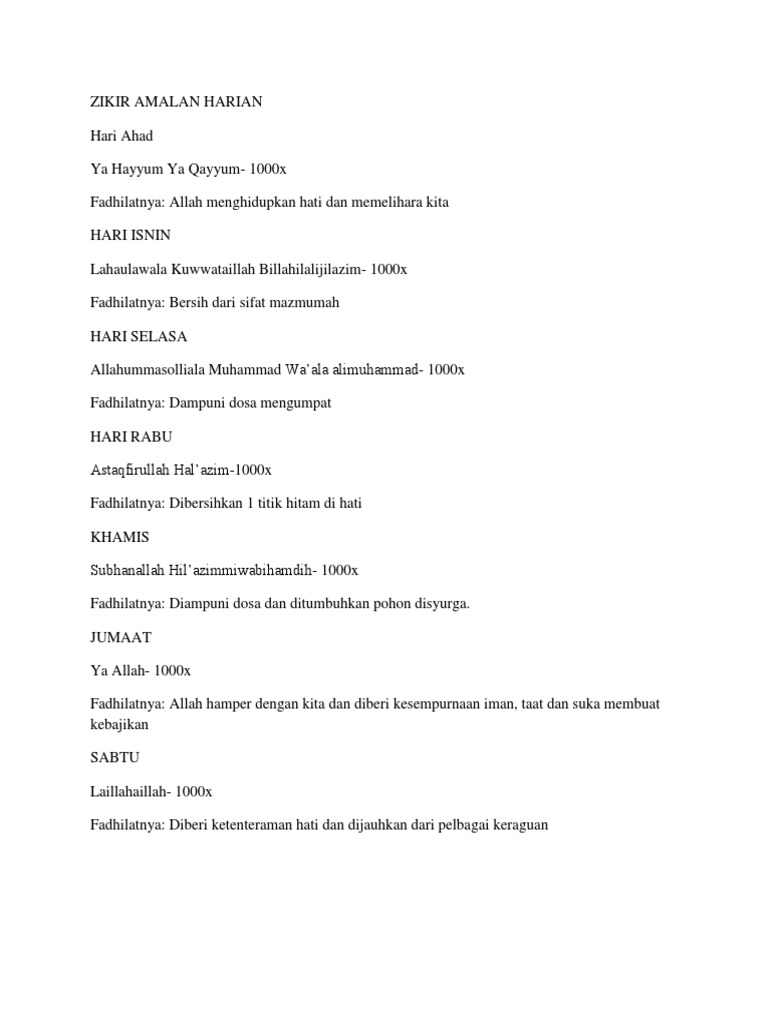 ZIKIR AMALAN HARIAN

Hari Ahad

Ya Hayyum Ya Qayyum- 1000x

Fadhilatnya: Allah menghidupkan hati dan memelihara kita

HARI ISNIN

Lahaulawala Kuwwataillah Billahilalijilazim- 1000x

Fadhilatnya: Bersih dari sifat mazmumah

HARI SELASA

Allahummasolliala Muhammad Wa'ala alimuhammad- 1000x

Fadhilatnya: Dampuni dosa mengumpat

HARI RABU

Astaqfirullah Hal'azim-1000x

Fadhilatnya: Dibersihkan 1 titik hitam di hati

KHAMIS

Subhanallah Hil'azimmiwabihamdih- 1000x

Fadhilatnya: Diampuni dosa dan ditumbuhkan pohon disyurga.

JUMAAT

Ya Allah- 1000x

Fadhilatnya: Allah hamper dengan kita dan diberi kesempurnaan iman, taat dan suka membuat kebajikan

SABTU

Laillahaillah- 1000x

Fadhilatnya: Diberi ketenteraman hati dan dijauhkan dari pelbagai keraguan